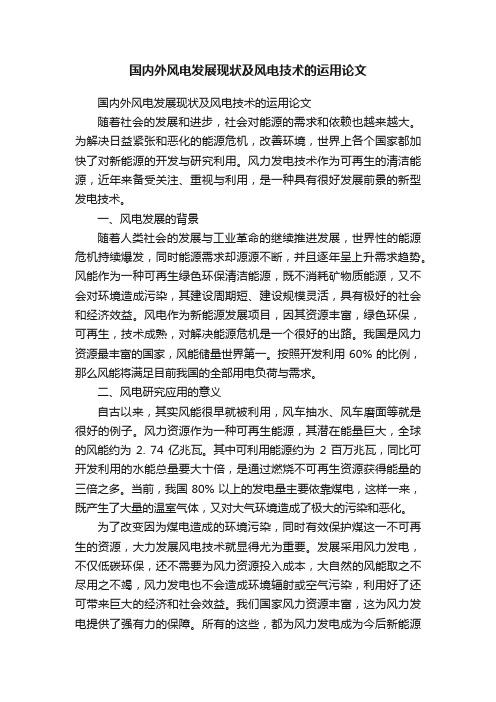 国内外风电发展现状及风电技术的运用论文

国内外风电发展现状及风电技术的运用论文

随着社会的发展和进步，社会对能源的需求和依赖也越来越大。为解决日益紧张和恶化的能源危机，改善环境，世界上各个国家都加快了对新能源的开发与研究利用。风力发电技术作为可再生的清洁能源，近年来备受关注、重视与利用，是一种具有很好发展前景的新型发电技术。

一、风电发展的背景

随着人类社会的发展与工业革命的继续推进发展，世界性的能源危机持续爆发，同时能源需求却源源不断，并且逐年呈上升需求趋势。风能作为一种可再生绿色环保清洁能源，既不消耗矿物质能源，又不会对环境造成污染，其建设周期短、建设规模灵活，具有极好的社会和经济效益。风电作为新能源发展项目，因其资源丰富，绿色环保，可再生，技术成熟，对解决能源危机是一个很好的出路。我国是风力资源最丰富的国家，风能储量世界第一。按照开发利用 60% 的比例，那么风能将满足目前我国的全部用电负荷与需求。

二、风电研究应用的意义

自古以来，其实风能很早就被利用，风车抽水、风车磨面等就是很好的例子。风力资源作为一种可再生能源，其潜在能量巨大，全球的风能约为 2. 74 亿兆瓦。其中可利用能源约为 2 百万兆瓦，同比可开发利用的水能总量要大十倍，是通过燃烧不可再生资源获得能量的三倍之多。当前，我国 80% 以上的发电量主要依靠煤电，这样一来，既产生了大量的温室气体，又对大气环境造成了极大的污染和恶化。

为了改变因为煤电造成的环境污染，同时有效保护煤这一不可再生的资源，大力发展风电技术就显得尤为重要。发展采用风力发电，不仅低碳环保，还不需要为风力资源投入成本，大自然的风能取之不尽用之不竭，风力发电也不会造成环境辐射或空气污染，利用好了还可带来巨大的经济和社会效益。我们国家风力资源丰富，这为风力发电提供了强有力的保障。所有的这些，都为风力发电成为今后新能源